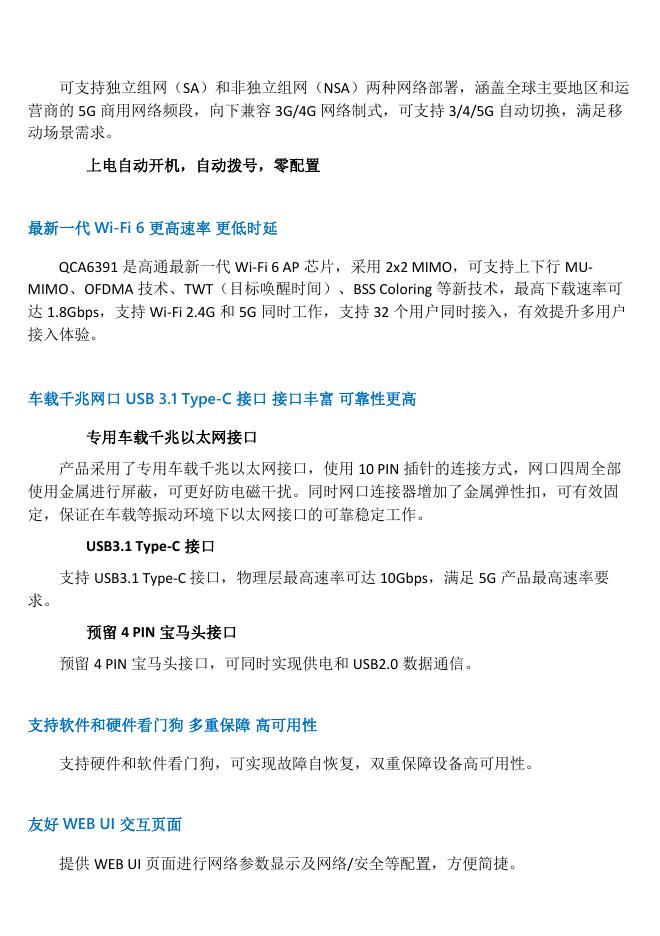 可支持独立组网（SA）和非独立组网（NSA）两种网络部署，涵盖全球主要地区和运营商的 5G 商用网络频段，向下兼容 3G/4G 网络制式，可支持 3/4/5G 自动切换，满足移动场景需求。

上电自动开机，自动拨号，零配置

最新一代 Wi-Fi 6 更高速率 更低时延

QCA6391 是高通最新一代 Wi-Fi 6 AP 芯片，采用 2x2 MIMO，可支持上下行 MU-MIMO、OFDMA 技术、TWT（目标唤醒时间）、BSS Coloring 等新技术，最高下载速率可达 1.8Gbps，支持 Wi-Fi 2.4G 和 5G 同时工作，支持 32 个用户同时接入，有效提升多用户接入体验。

车载千兆网口 USB 3.1 Type-C 接口 接口丰富 可靠性更高

专用车载千兆以太网接口

产品采用了专用车载千兆以太网接口，使用 10 PIN 插针的连接方式，网口四周全部使用金属进行屏蔽，可更好防电磁干扰。同时网口连接器增加了金属弹性扣，可有效固定，保证在车载等振动环境下以太网接口的可靠稳定工作。

USB3.1 Type-C 接口

支持 USB3.1 Type-C 接口，物理层最高速率可达 10Gbps，满足 5G 产品最高速率要求。

预留 4 PIN 宝马头接口

预留 4 PIN 宝马头接口，可同时实现供电和 USB2.0 数据通信。

支持软件和硬件看门狗 多重保障 高可用性

支持硬件和软件看门狗，可实现故障自恢复，双重保障设备高可用性。

友好 WEB UI 交互页面

提供 WEB UI 页面进行网络参数显示及网络/安全等配置，方便简捷。